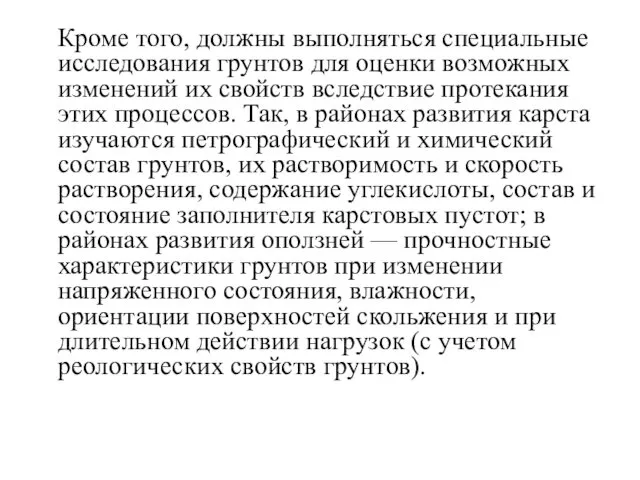 Кроме того, должны выполняться специальные исследования грунтов для оценки возможных изменений их свойств вследствие протекания этих процессов. Так, в районах развития карста изучаются петрографический и химический состав грунтов, их растворимость и скорость растворения, содержание углекислоты, состав и состояние заполнителя карстовых пустот; в районах развития оползней — прочностные характеристики грунтов при изменении напряженного состояния, влажности, ориентации поверхностей скольжения и при длительном действии нагрузок (с учетом реологических свойств грунтов).